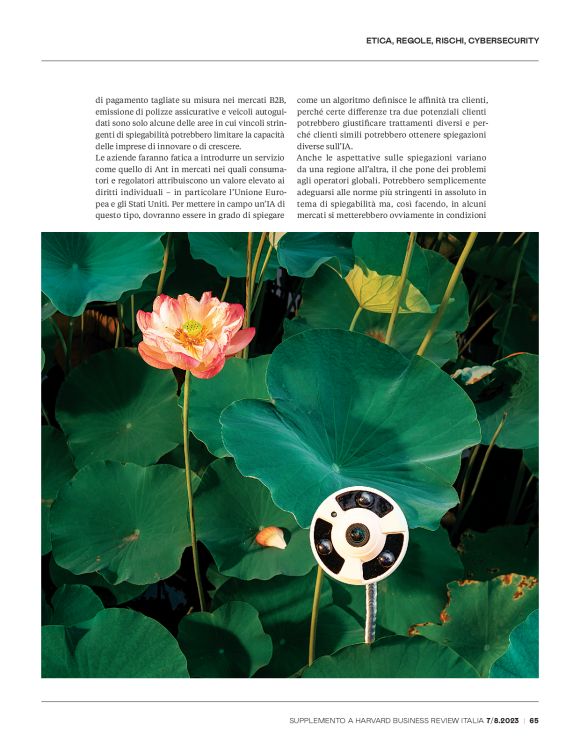 ETICA, REGOLE, RISCHI, CYBERSECURITY

di pagamento tagliate su misura nei mercati B2B, emissione di polizze assicurative e veicoli autoguidati sono solo alcune delle aree in cui vincoli stringenti di spiegabilità potrebbero limitare la capacità delle imprese di innovare o di crescere.
Le aziende faranno fatica a introdurre un servizio come quello di Ant in mercati nei quali consumatori e regolatori attribuiscono un valore elevato ai diritti individuali – in particolare l'Unione Europea e gli Stati Uniti. Per mettere in campo un'IA di questo tipo, dovranno essere in grado di spiegare

come un algoritmo definisce le affinità tra clienti, perché certe differenze tra due potenziali clienti potrebbero giustificare trattamenti diversi e perché clienti simili potrebbero ottenere spiegazioni diverse sull'IA.
Anche le aspettative sulle spiegazioni variano da una regione all'altra, il che pone dei problemi agli operatori globali. Potrebbero semplicemente adeguarsi alle norme più stringenti in assoluto in tema di spiegabilità ma, così facendo, in alcuni mercati si metterebbero ovviamente in condizioni

SUPPLEMENTO A HARVARD BUSINESS REVIEW ITALIA 7/8.2023 | 65